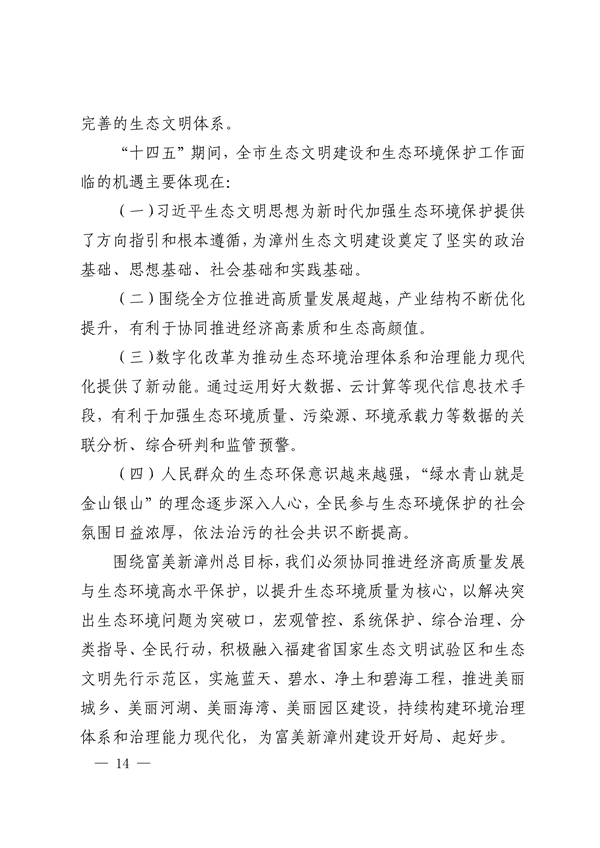 完善的生态文明体系。

“十四五”期间，全市生态文明建设和生态环境保护工作面临的机遇主要体现在：

（一）习近平生态文明思想为新时代加强生态环境保护提供了方向指引和根本遵循，为漳州生态文明建设奠定了坚实的政治基础、思想基础、社会基础和实践基础。

（二）围绕全方位推进高质量发展超越，产业结构不断优化提升，有利于协同推进经济高素质和生态高颜值。

（三）数字化改革为推动生态环境治理体系和治理能力现代化提供了新动能。通过运用好大数据、云计算等现代信息技术手段，有利于加强生态环境质量、污染源、环境承载力等数据的关联分析、综合研判和监管预警。

（四）人民群众的生态环保意识越来越强，“绿水青山就是金山银山”的理念逐步深入人心，全民参与生态环境保护的社会氛围日益浓厚，依法治污的社会共识不断提高。

围绕富美新漳州总目标，我们必须协同推进经济高质量发展与生态环境高水平保护，以提升生态环境质量为核心，以解决突出生态环境问题为突破口，宏观管控、系统保护、综合治理、分类指导、全民行动，积极融入福建省国家生态文明试验区和生态文明先行示范区，实施蓝天、碧水、净土和碧海工程，推进美丽城乡、美丽河湖、美丽海湾、美丽园区建设，持续构建环境治理体系和治理能力现代化，为富美新漳州建设开好局、起好步。

— 14 —